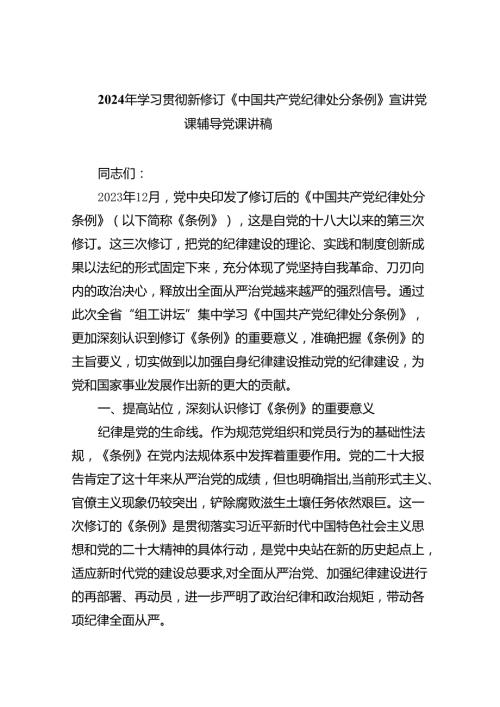 2024年学习贯彻新修订《中国共产党纪律处分条例》宣讲党课辅导党课讲稿

同志们：

2023年12月，党中央印发了修订后的《中国共产党纪律处分条例》（以下简称《条例》），这是自党的十八大以来的第三次修订。这三次修订，把党的纪律建设的理论、实践和制度创新成果以法纪的形式固定下来，充分体现了党坚持自我革命、刀刃向内的政治决心，释放出全面从严治党越来越严的强烈信号。通过此次全省“组工讲坛”集中学习《中国共产党纪律处分条例》，更加深刻认识到修订《条例》的重要意义，准确把握《条例》的主旨要义，切实做到以加强自身纪律建设推动党的纪律建设，为党和国家事业发展作出新的更大的贡献。

一、提高站位，深刻认识修订《条例》的重要意义

纪律是党的生命线。作为规范党组织和党员行为的基础性法规，《条例》在党内法规体系中发挥着重要作用。党的二十大报告肯定了这十年来从严治党的成绩，但也明确指出,当前形式主义、官僚主义现象仍较突出，铲除腐败滋生土壤任务依然艰巨。这一次修订的《条例》是贯彻落实习近平新时代中国特色社会主义思想和党的二十大精神的具体行动，是党中央站在新的历史起点上，适应新时代党的建设总要求,对全面从严治党、加强纪律建设进行的再部署、再动员，进一步严明了政治纪律和政治规矩，带动各项纪律全面从严。